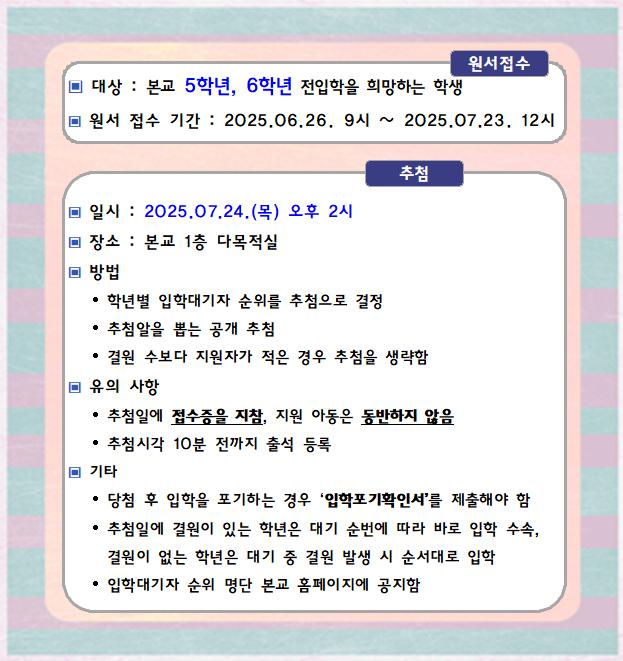 원서접수

▣ 대상 : 본교 5학년, 6학년 전입학을 희망하는 학생

▣ 원서 접수 기간 : 2025.06.26. 9시 ~ 2025.07.23. 12시

추첨

▣ 일시 : 2025.07.24.(목) 오후 2시

▣ 장소 : 본교 1층 다목적실

▣ 방법

• 학년별 입학대기자 순위를 추첨으로 결정

• 추첨알을 뽑는 공개 추첨

• 결원 수보다 지원자가 적은 경우 추첨을 생략함

▣ 유의 사항

• 추첨일에 접수증을 지참, 지원 아동은 동반하지 않음

• 추첨시각 10분 전까지 출석 등록

▣ 기타

• 당첨 후 입학을 포기하는 경우 '입학포기확인서'를 제출해야 함

• 추첨일에 결원이 있는 학년은 대기 순번에 따라 바로 입학 수속, 결원이 없는 학년은 대기 중 결원 발생 시 순서대로 입학

• 입학대기자 순위 명단 본교 홈페이지에 공지함